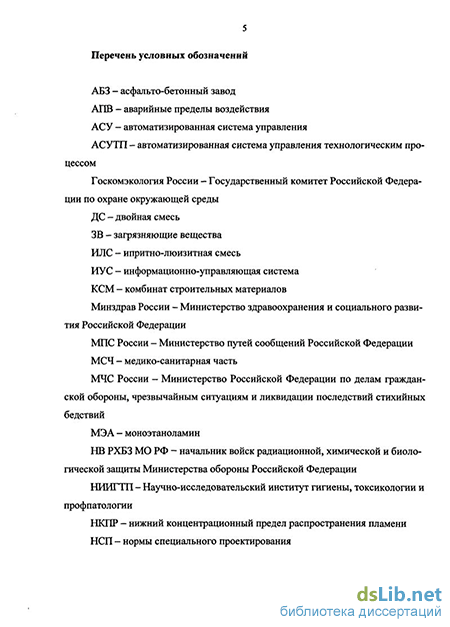 5

Перечень условных обозначений

АБЗ – асфальто-бетонный завод

АПВ – аварийные пределы воздействия

АСУ – автоматизированная система управления

АСУТП – автоматизированная система управления технологическим процессом

Госкомэкология России – Государственный комитет Российской Федерации по охране окружающей среды

ДС – двойная смесь

ЗВ – загрязняющие вещества

ИЛС – ипритно-люизитная смесь

ИУС – информационно-управляющая система

КСМ – комбинат строительных материалов

Минздрав России – Министерство здравоохранения и социального развития Российской Федерации

МПС России – Министерство путей сообщений Российской Федерации

МСЧ – медико-санитарная часть

МЧС России – Министерство Российской Федерации по делам гражданской обороны, чрезвычайным ситуациям и ликвидации последствий стихийных бедствий

МЭА – моноэтаноламин

НВ РХБЗ МО РФ – начальник войск радиационной, химической и биологической защиты Министерства обороны Российской Федерации

НИИГТП – Научно-исследовательский институт гигиены, токсикологии и профпатологии

НКПР – нижний концентрационный предел распространения пламени

НСП – нормы специального проектирования

dsLib.net
библиотека диссертаций